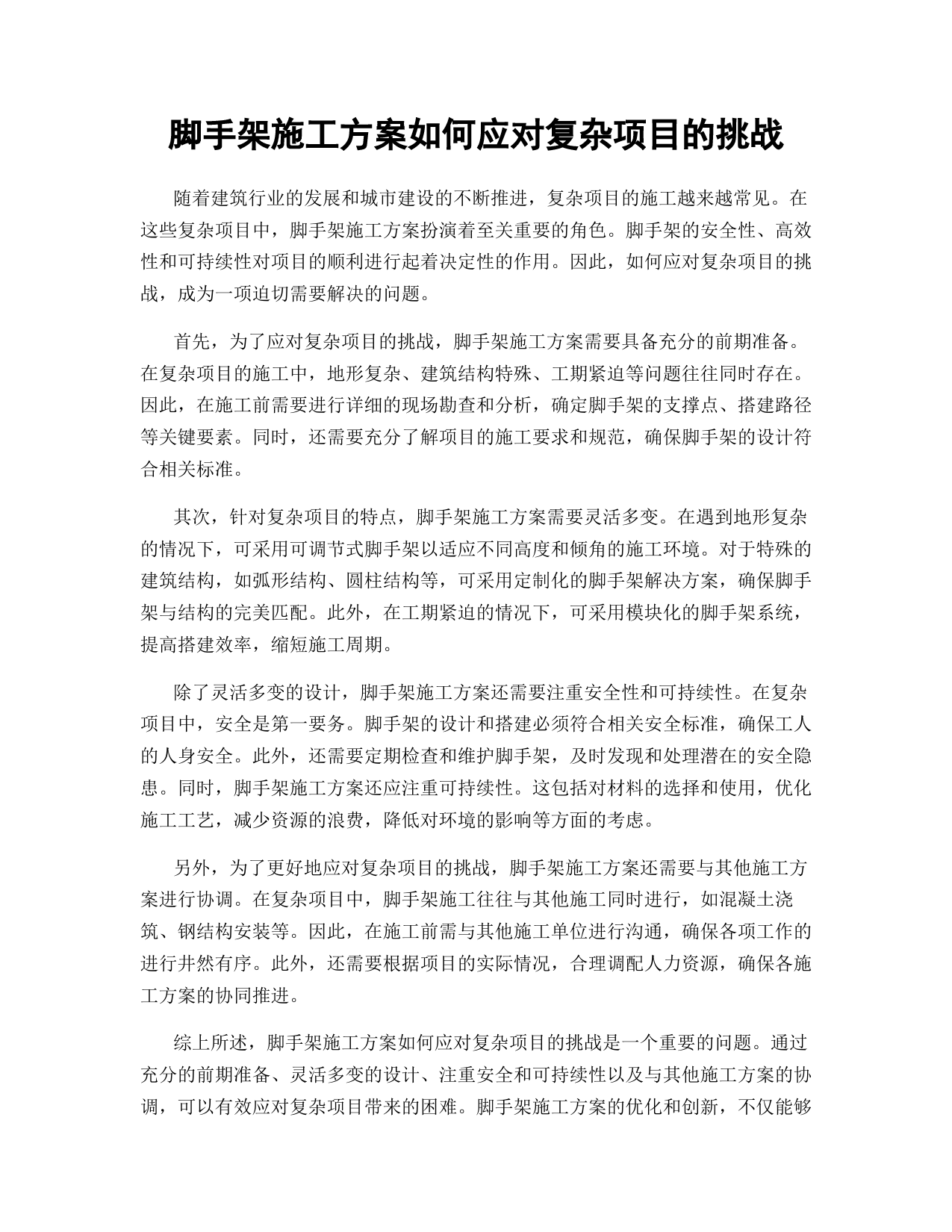 脚手架施工方案如何应对复杂项目的挑战

随着建筑行业的发展和城市建设的不断推进，复杂项目的施工越来越常见。在这些复杂项目中，脚手架施工方案扮演着至关重要的角色。脚手架的安全性、高效性和可持续性对项目的顺利进行起着决定性的作用。因此，如何应对复杂项目的挑战，成为一项迫切需要解决的问题。

首先，为了应对复杂项目的挑战，脚手架施工方案需要具备充分的前期准备。在复杂项目的施工中，地形复杂、建筑结构特殊、工期紧迫等问题往往同时存在。因此，在施工前需要进行详细的现场勘查和分析，确定脚手架的支撑点、搭建路径等关键要素。同时，还需要充分了解项目的施工要求和规范，确保脚手架的设计符合相关标准。

其次，针对复杂项目的特点，脚手架施工方案需要灵活多变。在遇到地形复杂的情况下，可采用可调节式脚手架以适应不同高度和倾角的施工环境。对于特殊的建筑结构，如弧形结构、圆柱结构等，可采用定制化的脚手架解决方案，确保脚手架与结构的完美匹配。此外，在工期紧迫的情况下，可采用模块化的脚手架系统，提高搭建效率，缩短施工周期。

除了灵活多变的设计，脚手架施工方案还需要注重安全性和可持续性。在复杂项目中，安全是第一要务。脚手架的设计和搭建必须符合相关安全标准，确保工人的人身安全。此外，还需要定期检查和维护脚手架，及时发现和处理潜在的安全隐患。同时，脚手架施工方案还应注重可持续性。这包括对材料的选择和使用，优化施工工艺，减少资源的浪费，降低对环境的影响等方面的考虑。

另外，为了更好地应对复杂项目的挑战，脚手架施工方案还需要与其他施工方案进行协调。在复杂项目中，脚手架施工往往与其他施工同时进行，如混凝土浇筑、钢结构安装等。因此，在施工前需与其他施工单位进行沟通，确保各项工作的进行井然有序。此外，还需要根据项目的实际情况，合理调配人力资源，确保各施工方案的协同推进。

综上所述，脚手架施工方案如何应对复杂项目的挑战是一个重要的问题。通过充分的前期准备、灵活多变的设计、注重安全和可持续性以及与其他施工方案的协调，可以有效应对复杂项目带来的困难。脚手架施工方案的优化和创新，不仅能够